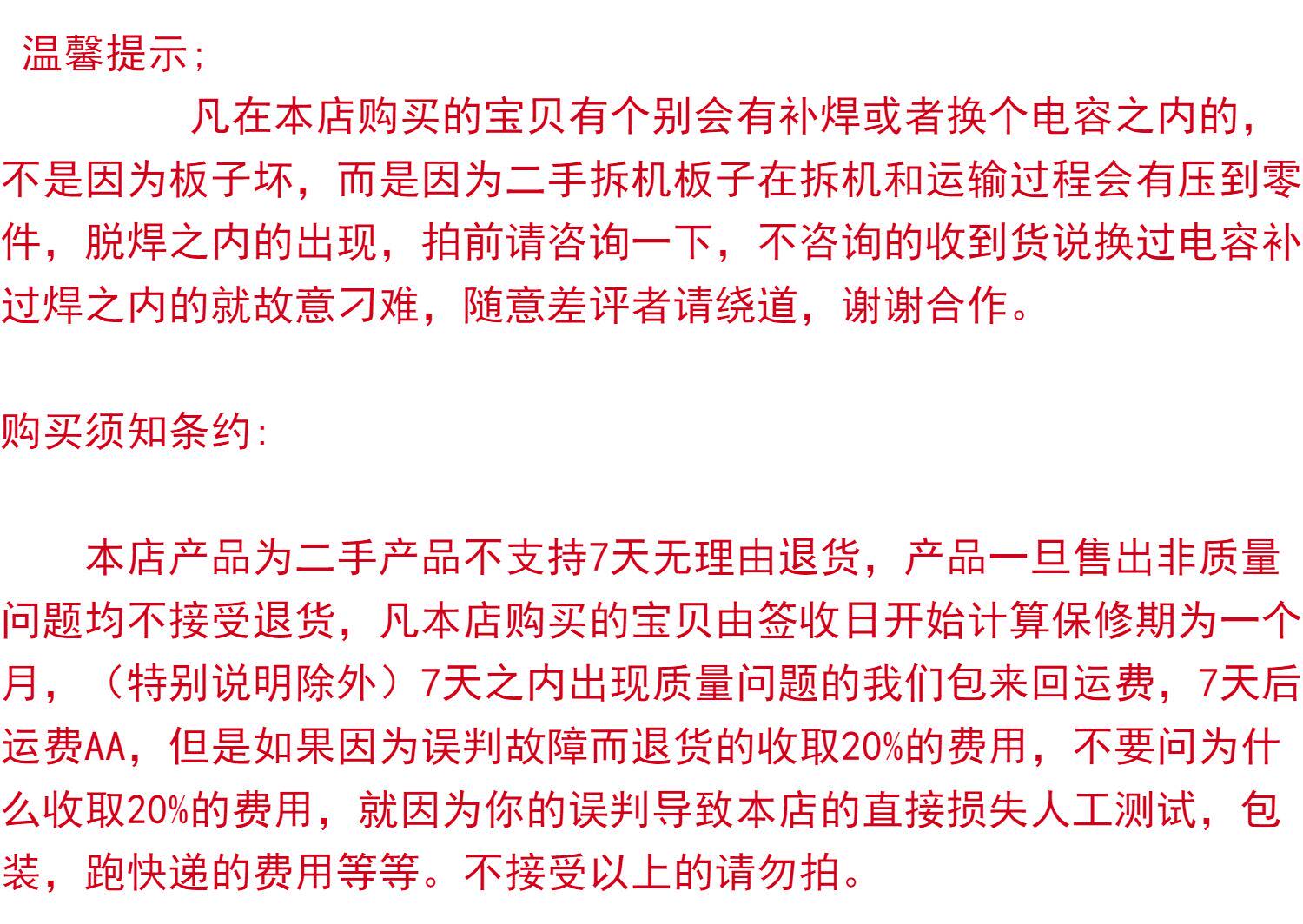 温馨提示;

凡在本店购买的宝贝有个别会有补焊或者换个电容之内的，不是因为板子坏，而是因为二手拆机板子在拆机和运输过程会有压到零件，脱焊之内的出现，拍前请咨询一下，不咨询的收到货说换过电容补过焊之内的就故意刁难，随意差评者请绕道，谢谢合作。

购买须知条约:

本店产品为二手产品不支持7天无理由退货，产品一旦售出非质量问题均不接受退货，凡本店购买的宝贝由签收日开始计算保修期为一个月，（特别说明除外）7天之内出现质量问题的我们包来回运费，7天后运费AA，但是如果因为误判故障而退货的收取20%的费用，不要问为什么收取20%的费用，就因为你的误判导致本店的直接损失人工测试，包装，跑快递的费用等等。不接受以上的请勿拍。